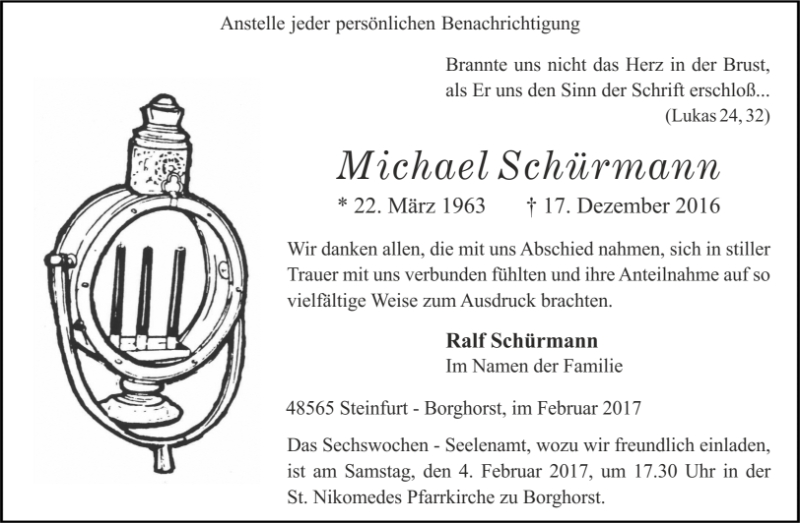 Anstelle jeder persönlichen Benachrichtigung

Brannte uns nicht das Herz in der Brust,
als Er uns den Sinn der Schrift erschloß...
(Lukas 24, 32)

Michael Schürmann

* 22. März 1963    † 17. Dezember 2016

Wir danken allen, die mit uns Abschied nahmen, sich in stiller Trauer mit uns verbunden fühlten und ihre Anteilnahme auf so vielfältige Weise zum Ausdruck brachten.

Ralf Schürmann
Im Namen der Familie

48565 Steinfurt - Borghorst, im Februar 2017

Das Sechswochen - Seelenamt, wozu wir freundlich einladen, ist am Samstag, den 4. Februar 2017, um 17.30 Uhr in der St. Nikomedes Pfarrkirche zu Borghorst.